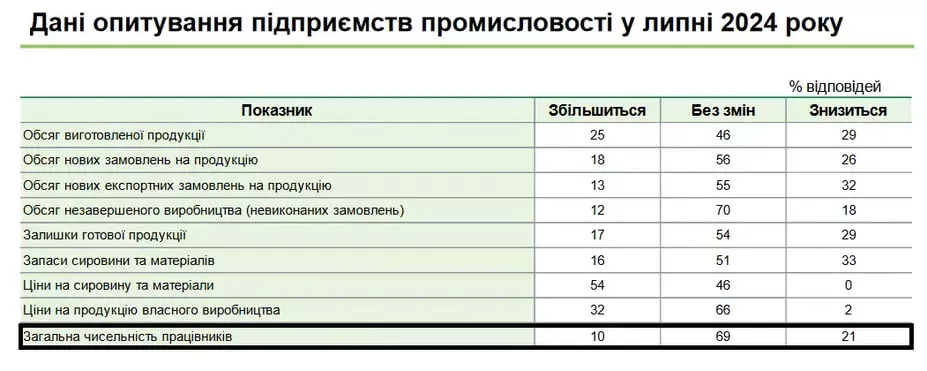 Дані опитування підприємств промисловості у липні 2024 року

% відповідей

| Показник | Збільшиться | Без змін | Знизиться |
|---|---|---|---|
| Обсяг виготовленої продукції | 25 | 46 | 29 |
| Обсяг нових замовлень на продукцію | 18 | 56 | 26 |
| Обсяг нових експортних замовлень на продукцію | 13 | 55 | 32 |
| Обсяг незавершеного виробництва (невиконаних замовлень) | 12 | 70 | 18 |
| Залишки готової продукції | 17 | 54 | 29 |
| Запаси сировини та матеріалів | 16 | 51 | 33 |
| Ціни на сировину та матеріали | 54 | 46 | 0 |
| Ціни на продукцію власного виробництва | 32 | 66 | 2 |
| Загальна чисельність працівників | 10 | 69 | 21 |